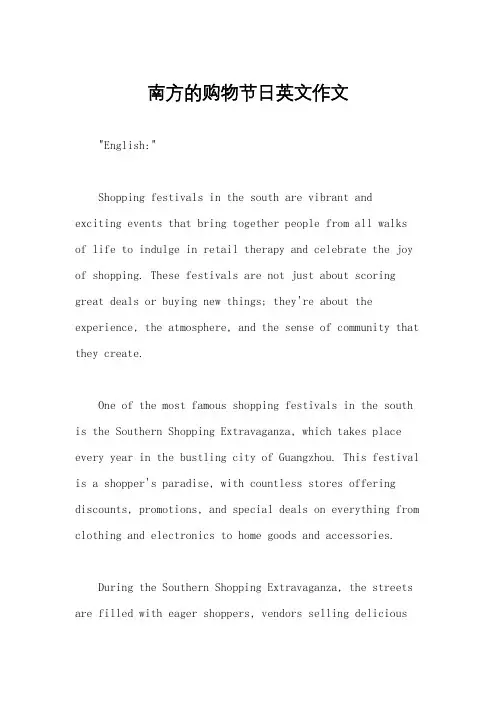 南方的购物节日英文作文

"English:"

Shopping festivals in the south are vibrant and exciting events that bring together people from all walks of life to indulge in retail therapy and celebrate the joy of shopping. These festivals are not just about scoring great deals or buying new things; they're about the experience, the atmosphere, and the sense of community that they create.

One of the most famous shopping festivals in the south is the Southern Shopping Extravaganza, which takes place every year in the bustling city of Guangzhou. This festival is a shopper's paradise, with countless stores offering discounts, promotions, and special deals on everything from clothing and electronics to home goods and accessories.

During the Southern Shopping Extravaganza, the streets are filled with eager shoppers, vendors selling delicious